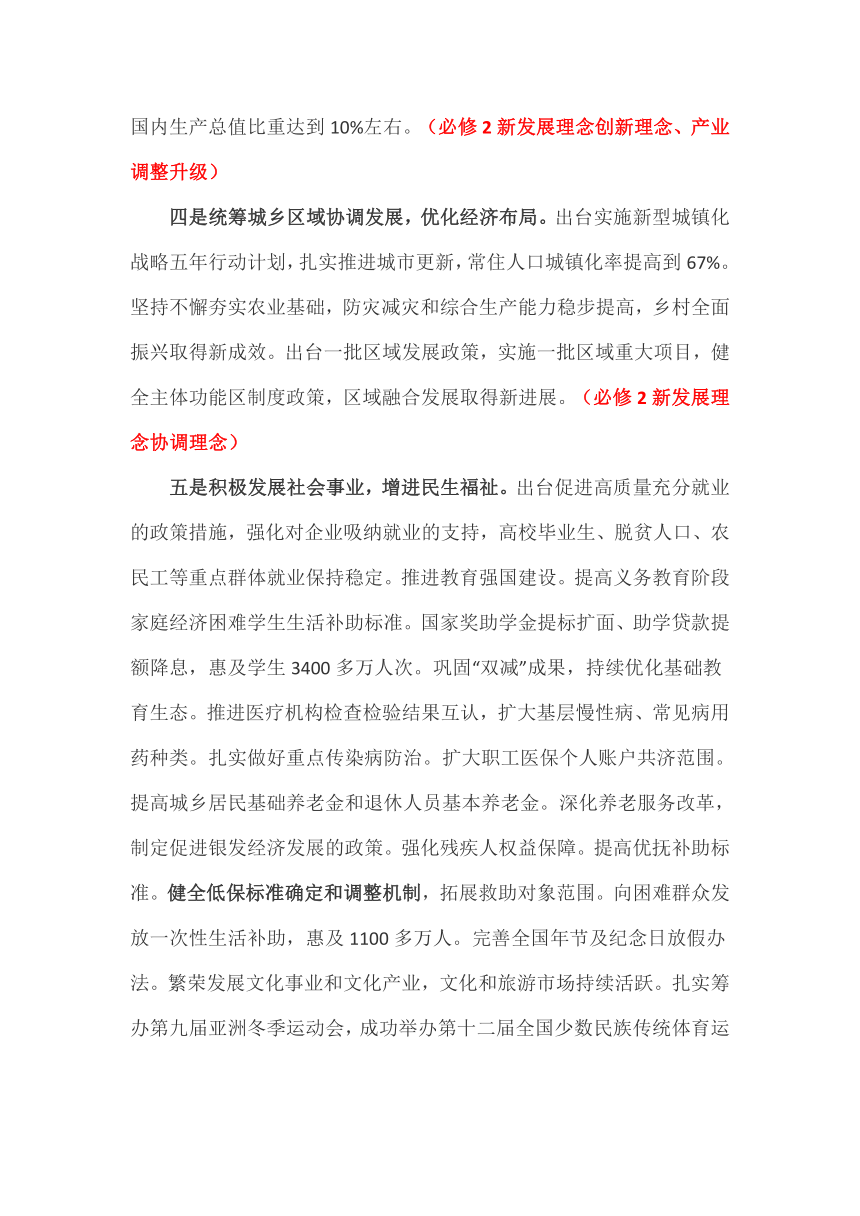 国内生产总值比重达到 10%左右。（必修 2 新发展理念创新理念、产业调整升级）

四是统筹城乡区域协调发展，优化经济布局。出台实施新型城镇化战略五年行动计划，扎实推进城市更新，常住人口城镇化率提高到 67%。坚持不懈夯实农业基础，防灾减灾和综合生产能力稳步提高，乡村全面振兴取得新成效。出台一批区域发展政策，实施一批区域重大项目，健全主体功能区制度政策，区域融合发展取得新进展。（必修 2 新发展理念协调理念）

五是积极发展社会事业，增进民生福祉。出台促进高质量充分就业的政策措施，强化对企业吸纳就业的支持，高校毕业生、脱贫人口、农民工等重点群体就业保持稳定。推进教育强国建设。提高义务教育阶段家庭经济困难学生生活补助标准。国家奖助学金提标扩面、助学贷款提额降息，惠及学生 3400 多万人次。巩固“双减”成果，持续优化基础教育生态。推进医疗机构检查检验结果互认，扩大基层慢性病、常见病用药种类。扎实做好重点传染病防治。扩大职工医保个人账户共济范围。提高城乡居民基础养老金和退休人员基本养老金。深化养老服务改革，制定促进银发经济发展的政策。强化残疾人权益保障。提高优抚补助标准。健全低保标准确定和调整机制，拓展救助对象范围。向困难群众发放一次性生活补助，惠及 1100 多万人。完善全国年节及纪念日放假办法。繁荣发展文化事业和文化产业，文化和旅游市场持续活跃。扎实筹办第九届亚洲冬季运动会，成功举办第十二届全国少数民族传统体育运